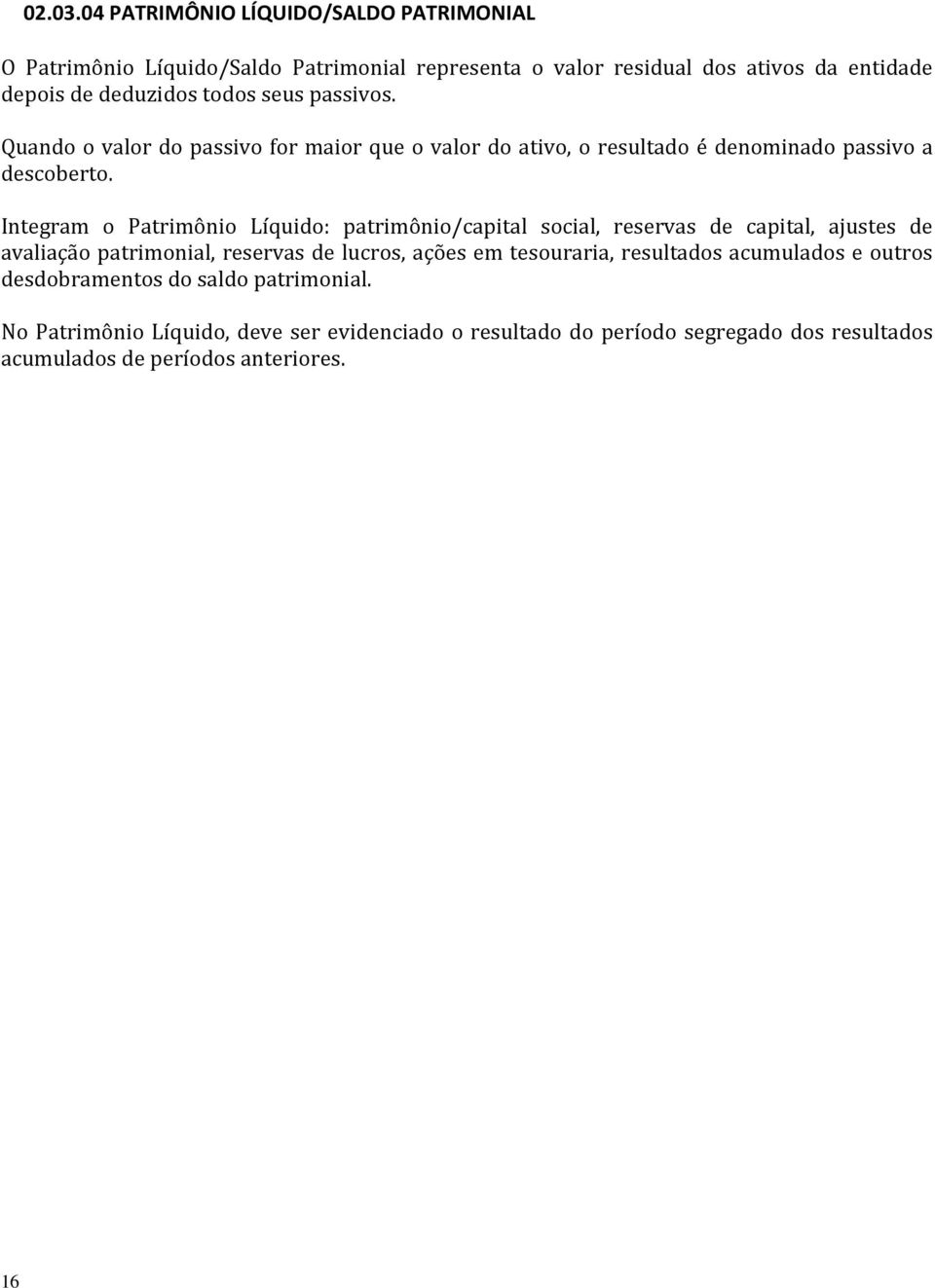 02.03.04 PATRIMÔNIO LÍQUIDO/SALDO PATRIMONIAL

O Patrimônio Líquido/Saldo Patrimonial representa o valor residual dos ativos da entidade depois de deduzidos todos seus passivos.

Quando o valor do passivo for maior que o valor do ativo, o resultado é denominado passivo a descoberto.

Integram o Patrimônio Líquido: patrimônio/capital social, reservas de capital, ajustes de avaliação patrimonial, reservas de lucros, ações em tesouraria, resultados acumulados e outros desdobramentos do saldo patrimonial.

No Patrimônio Líquido, deve ser evidenciado o resultado do período segregado dos resultados acumulados de períodos anteriores.

16